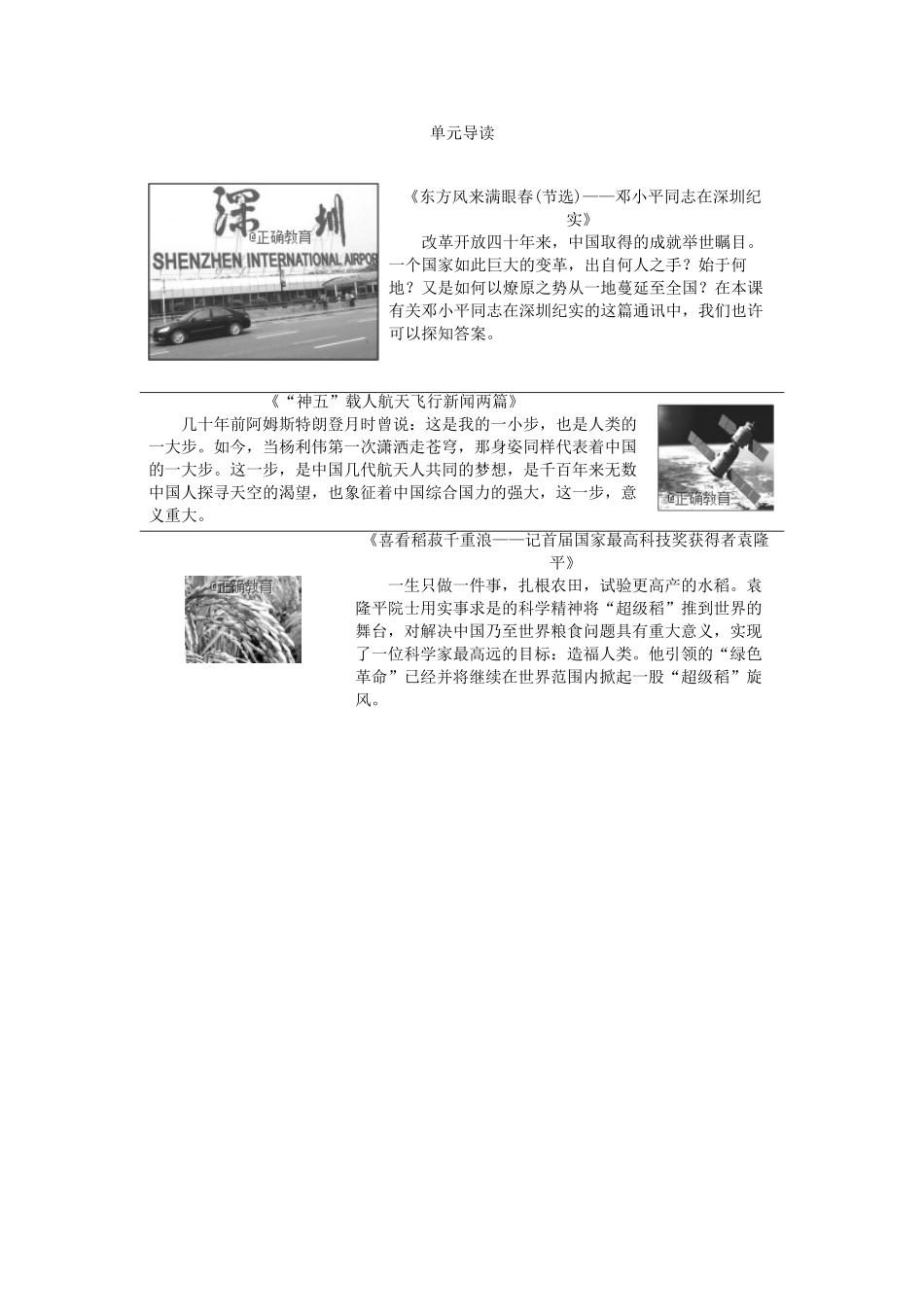 单元导读

深圳

@正确教育

SHENZHEN INTERNATIONAL AIRPOR

《东方风来满眼春(节选)——邓小平同志在深圳纪实》

改革开放四十年来，中国取得的成就举世瞩目。一个国家如此巨大的变革，出自何人之手？始于何地？又是如何以燎原之势从一地蔓延至全国？在本课有关邓小平同志在深圳纪实的这篇通讯中，我们也许可以探知答案。

《“神五”载人航天飞行新闻两篇》

几十年前阿姆斯特朗登月时曾说：这是我的一小步，也是人类的一大步。如今，当杨利伟第一次潇洒走苍穹，那身姿同样代表着中国的一大步。这一步，是中国几代航天人共同的梦想，是千百年来无数中国人探寻天空的渴望，也象征着中国综合国力的强大，这一步，意义重大。

@正确教育

《喜看稻菽千重浪——记首届国家最高科技奖获得者袁隆平》

@正确教育

一生只做一件事，扎根农田，试验更高产的水稻。袁隆平院士用实事求是的科学精神将“超级稻”推到世界的舞台，对解决中国乃至世界粮食问题具有重大意义，实现了一位科学家最高远的目标：造福人类。他引领的“绿色革命”已经并将继续在世界范围内掀起一股“超级稻”旋风。